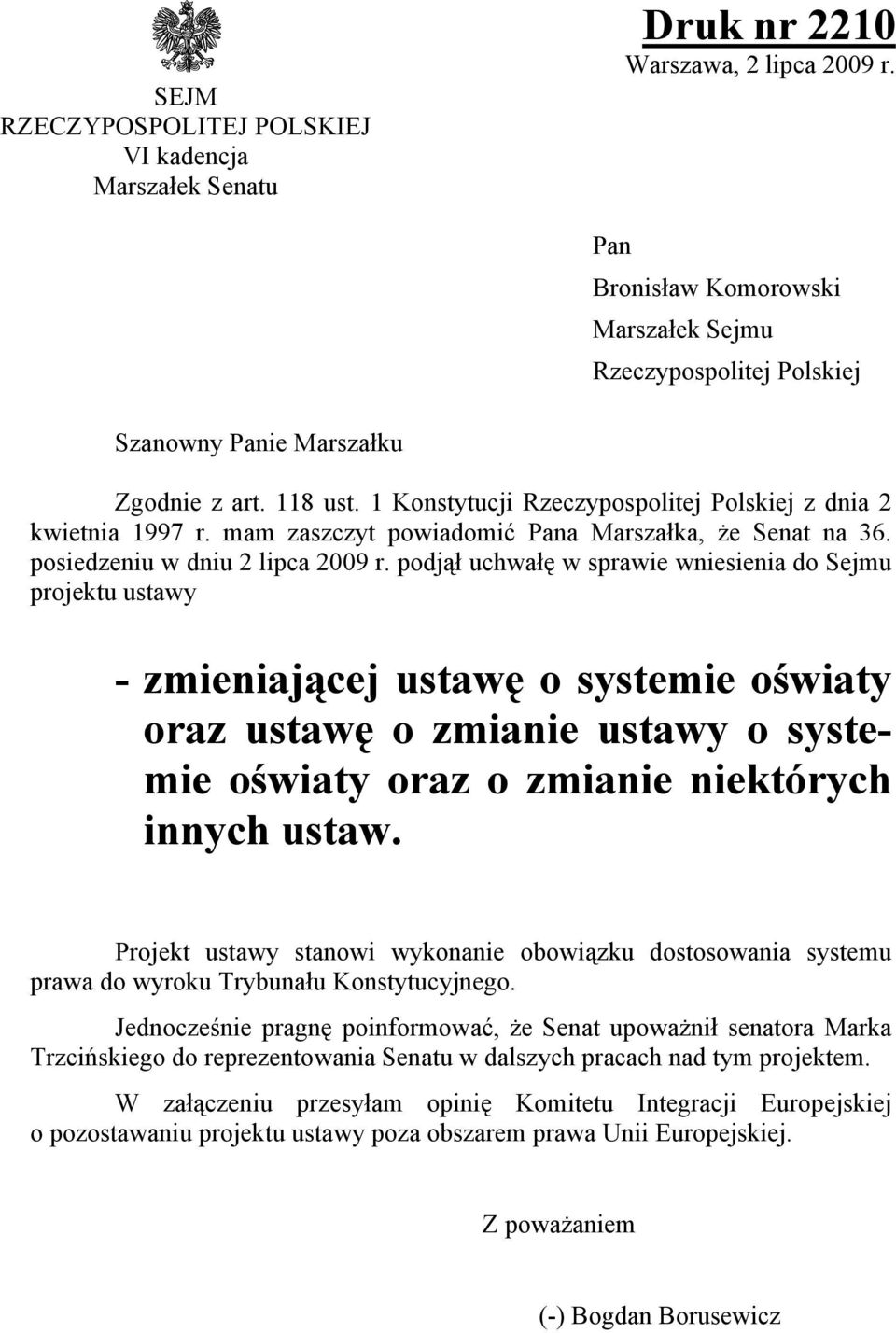 SEJM
RZECZYPOSPOLITEJ POLSKIEJ
VI kadencja
Marszałek Senatu

Druk nr 2210
Warszawa, 2 lipca 2009 r.

Pan
Bronisław Komorowski
Marszałek Sejmu
Rzeczypospolitej Polskiej

Szanowny Panie Marszałku

Zgodnie z art. 118 ust. 1 Konstytucji Rzeczypospolitej Polskiej z dnia 2 kwietnia 1997 r. mam zaszczyt powiadomić Pana Marszałka, że Senat na 36. posiedzeniu w dniu 2 lipca 2009 r. podjął uchwałę w sprawie wniesienia do Sejmu projektu ustawy

- zmieniającej ustawę o systemie oświaty oraz ustawę o zmianie ustawy o systemie oświaty oraz o zmianie niektórych innych ustaw.

Projekt ustawy stanowi wykonanie obowiązku dostosowania systemu prawa do wyroku Trybunału Konstytucyjnego.

Jednocześnie pragnę poinformować, że Senat upoważnił senatora Marka Trzcińskiego do reprezentowania Senatu w dalszych pracach nad tym projektem.

W załączeniu przesyłam opinię Komitetu Integracji Europejskiej o pozostawaniu projektu ustawy poza obszarem prawa Unii Europejskiej.

Z poważaniem

(-) Bogdan Borusewicz